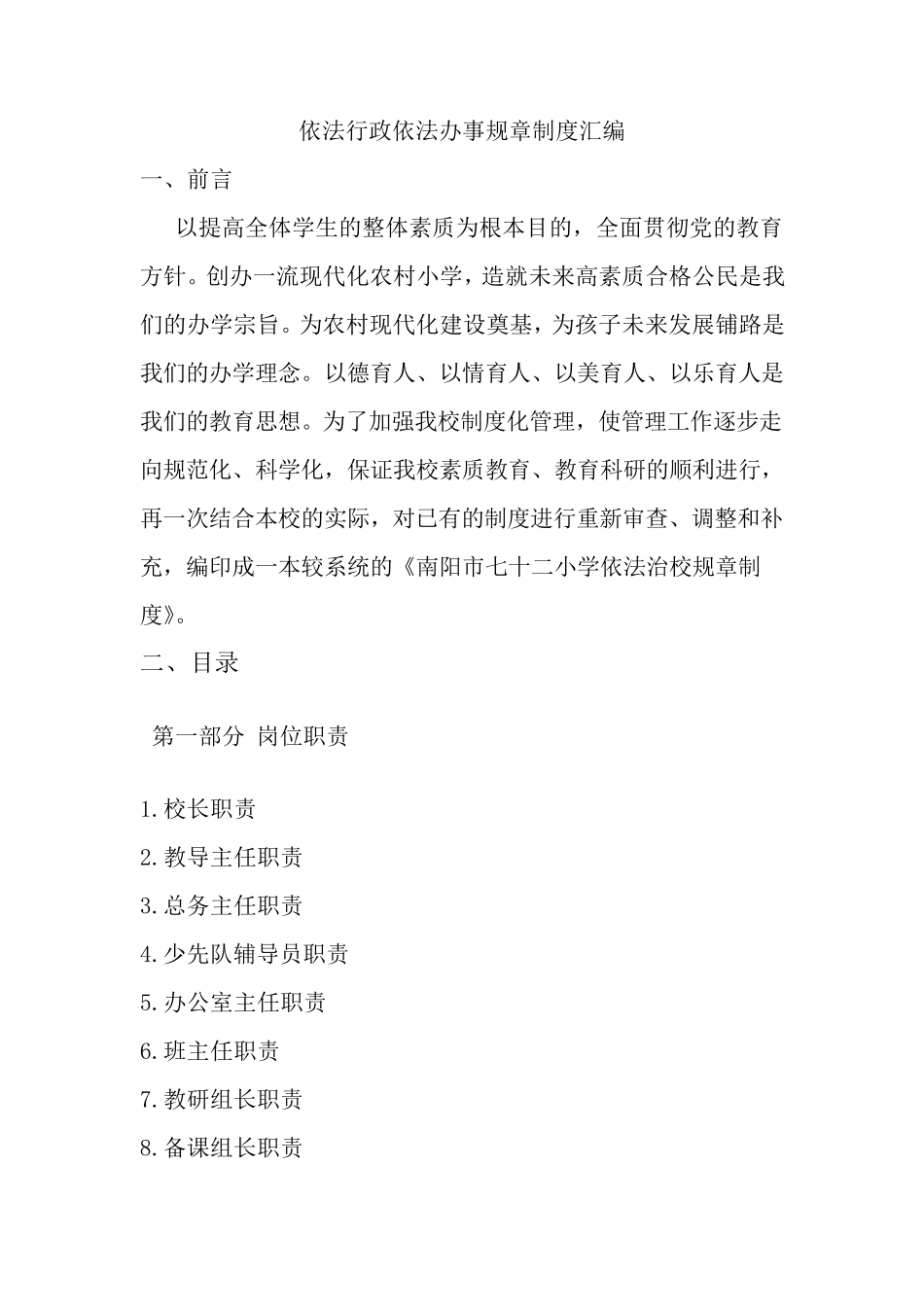 依法行政依法办事规章制度汇编

一、前言

以提高全体学生的整体素质为根本目的，全面贯彻党的教育方针。创办一流现代化农村小学，造就未来高素质合格公民是我们的办学宗旨。为农村现代化建设奠基，为孩子未来发展铺路是我们的办学理念。以德育人、以情育人、以美育人、以乐育人是我们的教育思想。为了加强我校制度化管理，使管理工作逐步走向规范化、科学化，保证我校素质教育、教育科研的顺利进行，再一次结合本校的实际，对已有的制度进行重新审查、调整和补充，编印成一本较系统的《南阳市七十二小学依法治校规章制度》。

二、目录

第一部分 岗位职责

1.校长职责

2.教导主任职责

3.总务主任职责

4.少先队辅导员职责

5.办公室主任职责

6.班主任职责

7.教研组长职责

8.备课组长职责